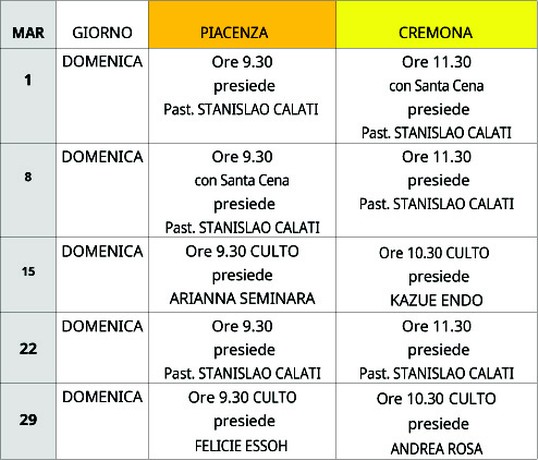 | MAR | GIORNO | PIACENZA | CREMONA |
|---|---|---|---|
| 1 | DOMENICA | Ore 9.30 presiede Past. STANISLAO CALATI | Ore 11.30 con Santa Cena presiede Past. STANISLAO CALATI |
| 8 | DOMENICA | Ore 9.30 con Santa Cena presiede Past. STANISLAO CALATI | Ore 11.30 presiede Past. STANISLAO CALATI |
| 15 | DOMENICA | Ore 9.30 CULTO presiede ARIANNA SEMINARA | Ore 10.30 CULTO presiede KAZUE ENDO |
| 22 | DOMENICA | Ore 9.30 presiede Past. STANISLAO CALATI | Ore 11.30 presiede Past. STANISLAO CALATI |
| 29 | DOMENICA | Ore 9.30 CULTO presiede FELICIE ESSOH | Ore 10.30 CULTO presiede ANDREA ROSA |